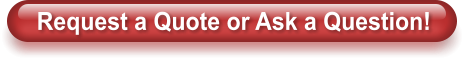 Request a Quote or Ask a Question!